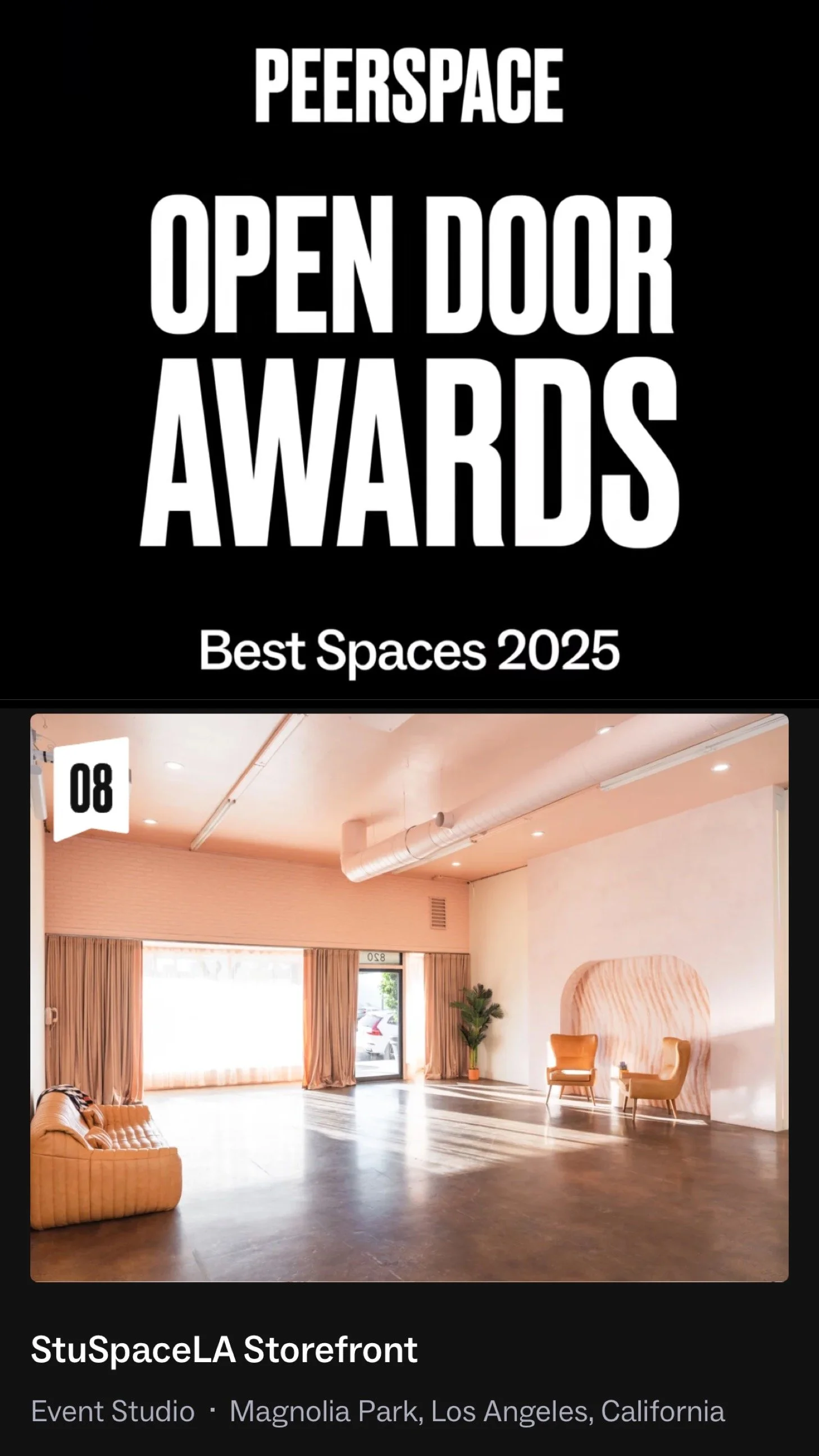 PEERSPACE

OPEN DOOR AWARDS

Best Spaces 2025

08

820

StuSpaceLA Storefront

Event Studio · Magnolia Park, Los Angeles, California